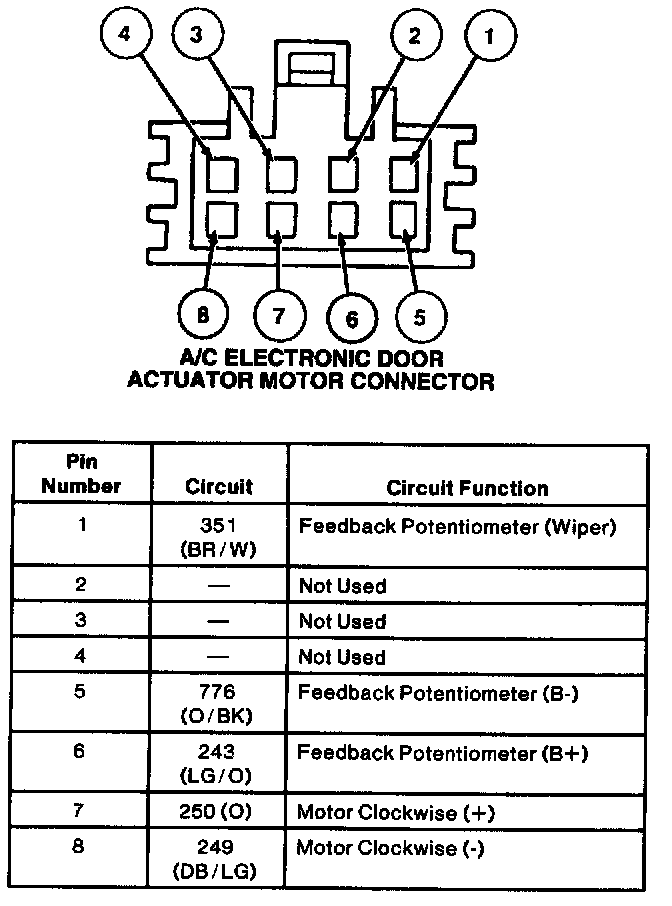 4
3
2
1
8
7
6
5

A/C ELECTRONIC DOOR ACTUATOR MOTOR CONNECTOR

| Pin Number | Circuit | Circuit Function |
|---|---|---|
| 1 | 351 (BR/W) | Feedback Potentiometer (Wiper) |
| 2 | — | Not Used |
| 3 | — | Not Used |
| 4 | — | Not Used |
| 5 | 776 (O/BK) | Feedback Potentiometer (B-) |
| 6 | 243 (LG/O) | Feedback Potentiometer (B+) |
| 7 | 250 (O) | Motor Clockwise (+) |
| 8 | 249 (DB/LG) | Motor Clockwise (-) |